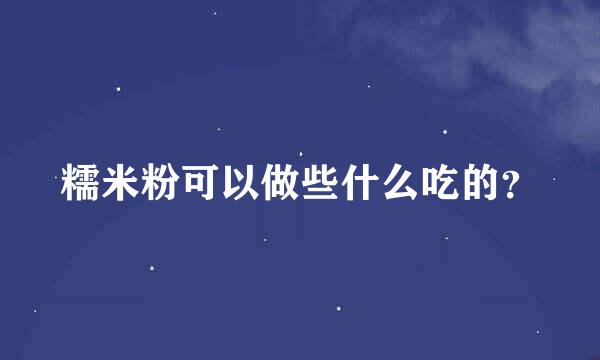 糯米粉可以做些什么吃的？